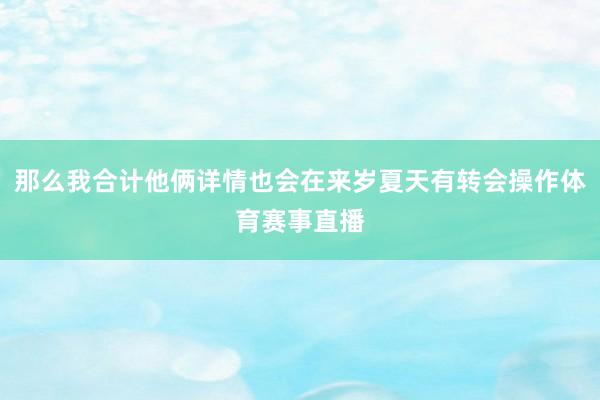 那么我合计他俩详情也会在来岁夏天有转会操作体育赛事直播